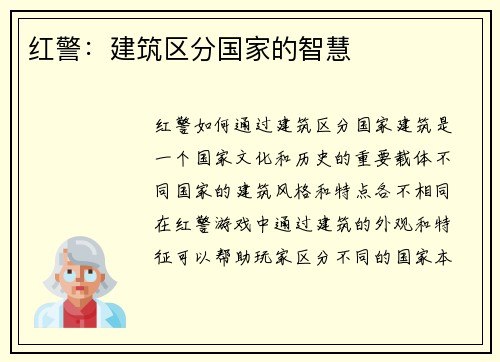 红警：建筑区分国家的智慧

红警如何通过建筑区分国家建筑是一个国家文化和历史的重要载体不同国家的建筑风格和特点各不相同在红警游戏中通过建筑的外观和特征可以帮助玩家区分不同的国家本